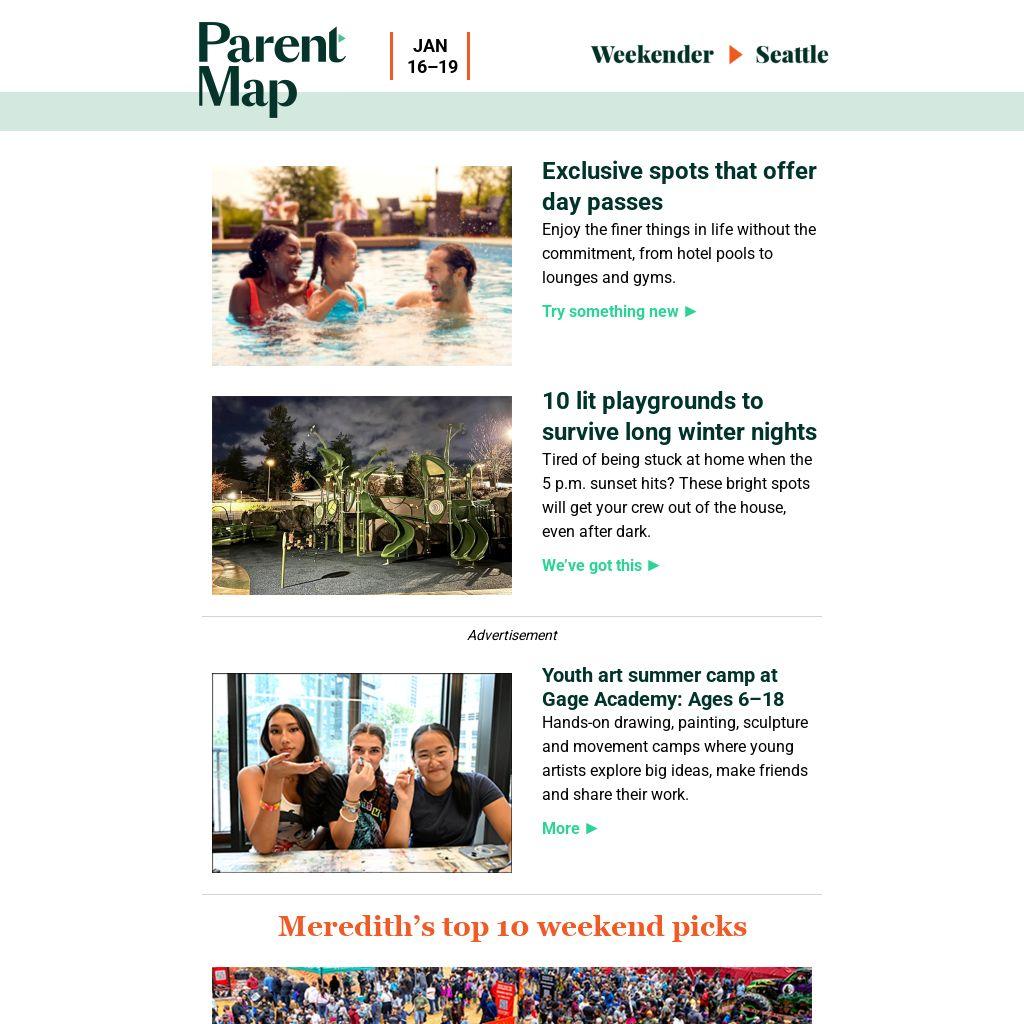 Parent Map

JAN 16–19

Weekender ▶ Seattle

Exclusive spots that offer day passes

Enjoy the finer things in life without the commitment, from hotel pools to lounges and gyms.

Try something new ▶

10 lit playgrounds to survive long winter nights

Tired of being stuck at home when the 5 p.m. sunset hits? These bright spots will get your crew out of the house, even after dark.

We've got this ▶

Advertisement

Youth art summer camp at Gage Academy: Ages 6–18

Hands-on drawing, painting, sculpture and movement camps where young artists explore big ideas, make friends and share their work.

More ▶

Meredith's top 10 weekend picks